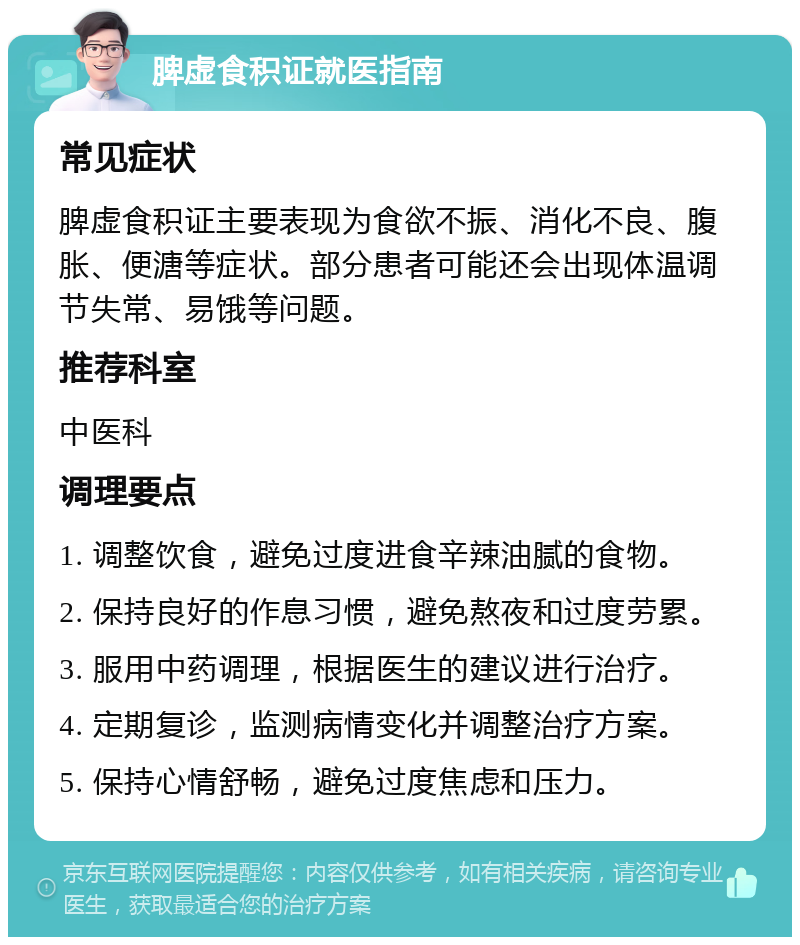 脾虚食积证就医指南

常见症状

脾虚食积证主要表现为食欲不振、消化不良、腹胀、便溏等症状。部分患者可能还会出现体温调节失常、易饿等问题。

推荐科室

中医科

调理要点

1. 调整饮食，避免过度进食辛辣油腻的食物。

2. 保持良好的作息习惯，避免熬夜和过度劳累。

3. 服用中药调理，根据医生的建议进行治疗。

4. 定期复诊，监测病情变化并调整治疗方案。

5. 保持心情舒畅，避免过度焦虑和压力。

京东互联网医院提醒您：内容仅供参考，如有相关疾病，请咨询专业医生，获取最适合您的治疗方案